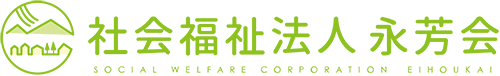 社会福祉法人 永芳会
SOCIAL WELFARE CORPORATION EIHOUKAI